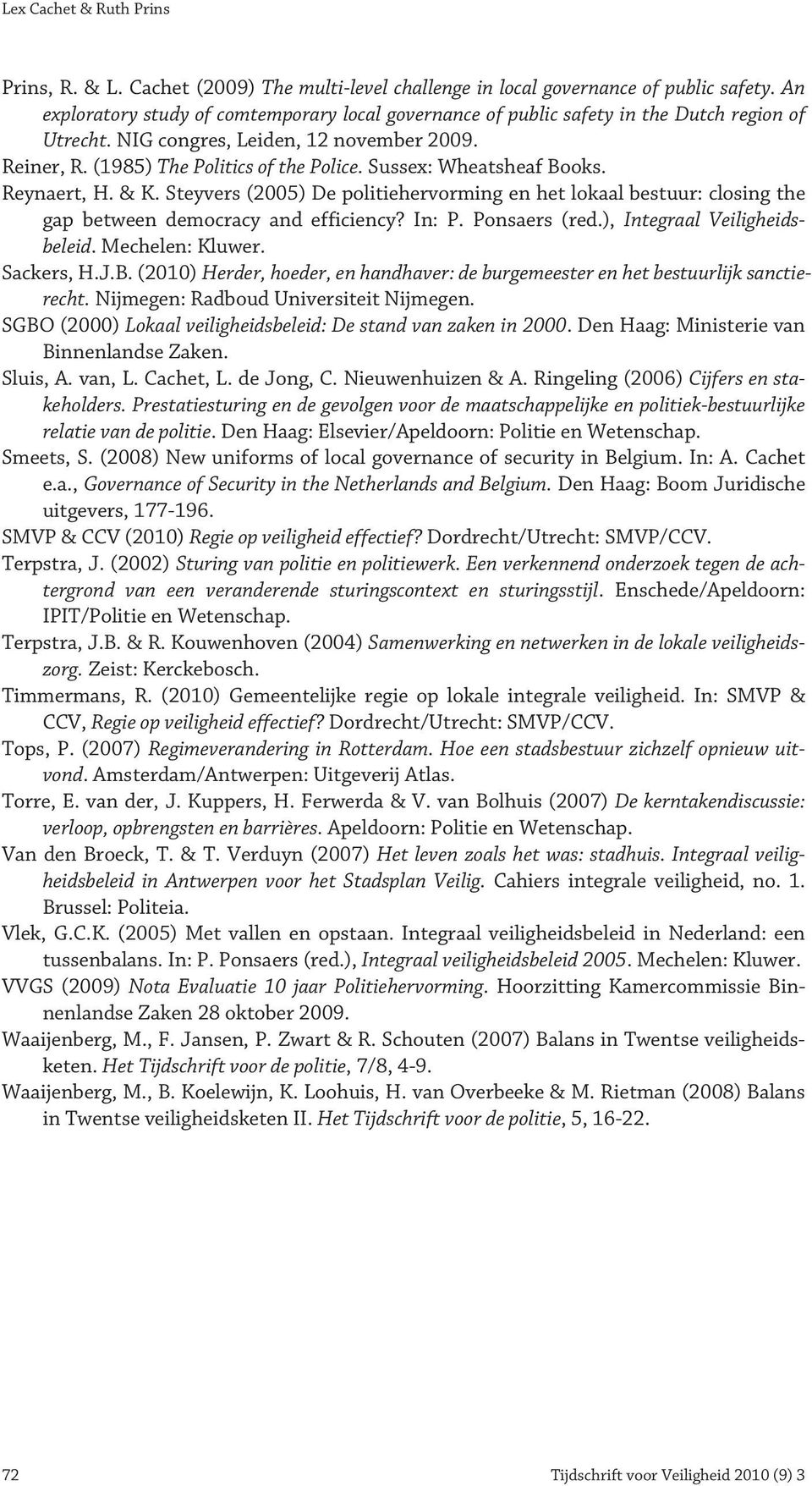 Lex Cachet & Ruth Prins

Prins, R. & L. Cachet (2009) The multi-level challenge in local governance of public safety. An exploratory study of comtemporary local governance of public safety in the Dutch region of Utrecht. NIG congres, Leiden, 12 november 2009.

Reiner, R. (1985) The Politics of the Police. Sussex: Wheatsheaf Books.

Reynaert, H. & K. Steyvers (2005) De politiehervorming en het lokaal bestuur: closing the gap between democracy and efficiency? In: P. Ponsaers (red.), Integraal Veiligheidsbeleid. Mechelen: Kluwer.

Sackers, H.J.B. (2010) Herder, hoeder, en handhaver: de burgemeester en het bestuurlijk sanctierecht. Nijmegen: Radboud Universiteit Nijmegen.

SGBO (2000) Lokaal veiligheidsbeleid: De stand van zaken in 2000. Den Haag: Ministerie van Binnenlandse Zaken.

Sluis, A. van, L. Cachet, L. de Jong, C. Nieuwenhuizen & A. Ringeling (2006) Cijfers en stakeholders. Prestatiesturing en de gevolgen voor de maatschappelijke en politiek-bestuurlijke relatie van de politie. Den Haag: Elsevier/Apeldoorn: Politie en Wetenschap.

Smeets, S. (2008) New uniforms of local governance of security in Belgium. In: A. Cachet e.a., Governance of Security in the Netherlands and Belgium. Den Haag: Boom Juridische uitgevers, 177-196.

SMVP & CCV (2010) Regie op veiligheid effectief? Dordrecht/Utrecht: SMVP/CCV.

Terpstra, J. (2002) Sturing van politie en politiewerk. Een verkennend onderzoek tegen de achtergrond van een veranderende sturingscontext en sturingsstijl. Enschede/Apeldoorn: IPIT/Politie en Wetenschap.

Terpstra, J.B. & R. Kouwenhoven (2004) Samenwerking en netwerken in de lokale veiligheidszorg. Zeist: Kerckebosch.

Timmermans, R. (2010) Gemeentelijke regie op lokale integrale veiligheid. In: SMVP & CCV, Regie op veiligheid effectief? Dordrecht/Utrecht: SMVP/CCV.

Tops, P. (2007) Regimeverandering in Rotterdam. Hoe een stadsbestuur zichzelf opnieuw uitvond. Amsterdam/Antwerpen: Uitgeverij Atlas.

Torre, E. van der, J. Kuppers, H. Ferwerda & V. van Bolhuis (2007) De kerntakendiscussie: verloop, opbrengsten en barrières. Apeldoorn: Politie en Wetenschap.

Van den Broeck, T. & T. Verduyn (2007) Het leven zoals het was: stadhuis. Integraal veiligheidsbeleid in Antwerpen voor het Stadsplan Veilig. Cahiers integrale veiligheid, no. 1. Brussel: Politeia.

Vlek, G.C.K. (2005) Met vallen en opstaan. Integraal veiligheidsbeleid in Nederland: een tussenbalans. In: P. Ponsaers (red.), Integraal veiligheidsbeleid 2005. Mechelen: Kluwer.

VVGS (2009) Nota Evaluatie 10 jaar Politiehervorming. Hoorzitting Kamercommissie Binnenlandse Zaken 28 oktober 2009.

Waaijenberg, M., F. Jansen, P. Zwart & R. Schouten (2007) Balans in Twentse veiligheidsketen. Het Tijdschrift voor de politie, 7/8, 4-9.

Waaijenberg, M., B. Koelewijn, K. Loohuis, H. van Overbeeke & M. Rietman (2008) Balans in Twentse veiligheidsketen II. Het Tijdschrift voor de politie, 5, 16-22.

72 Tijdschrift voor Veiligheid 2010 (9) 3